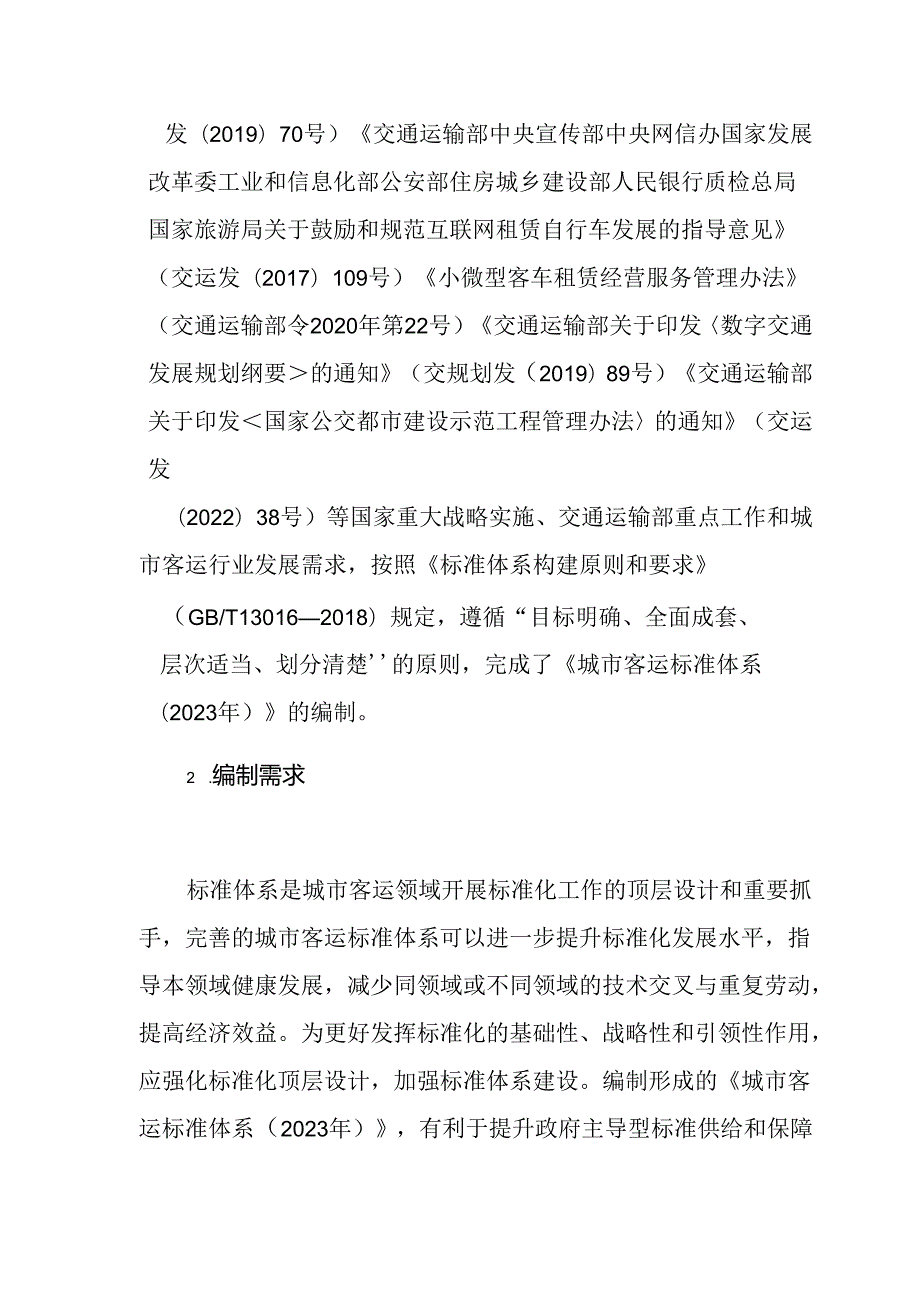 发（2019）70号）《交通运输部中央宣传部中央网信办国家发展改革委工业和信息化部公安部住房城乡建设部人民银行质检总局国家旅游局关于鼓励和规范互联网租赁自行车发展的指导意见》（交运发（2017）109号）《小微型客车租赁经营服务管理办法》（交通运输部令2020年第22号）《交通运输部关于印发〈数字交通发展规划纲要＞的通知》（交规划发（2019）89号）《交通运输部关于印发＜国家公交都市建设示范工程管理办法〉的通知》（交运发

（2022）38号）等国家重大战略实施、交通运输部重点工作和城市客运行业发展需求，按照《标准体系构建原则和要求》

（GB/T13016—2018）规定，遵循“目标明确、全面成套、层次适当、划分清楚’’的原则，完成了《城市客运标准体系（2023年）》的编制。

2 .编制需求

标准体系是城市客运领域开展标准化工作的顶层设计和重要抓手，完善的城市客运标准体系可以进一步提升标准化发展水平，指导本领域健康发展，减少同领域或不同领域的技术交叉与重复劳动，提高经济效益。为更好发挥标准化的基础性、战略性和引领性作用，应强化标准化顶层设计，加强标准体系建设。编制形成的《城市客运标准体系（2023年）》，有利于提升政府主导型标准供给和保障